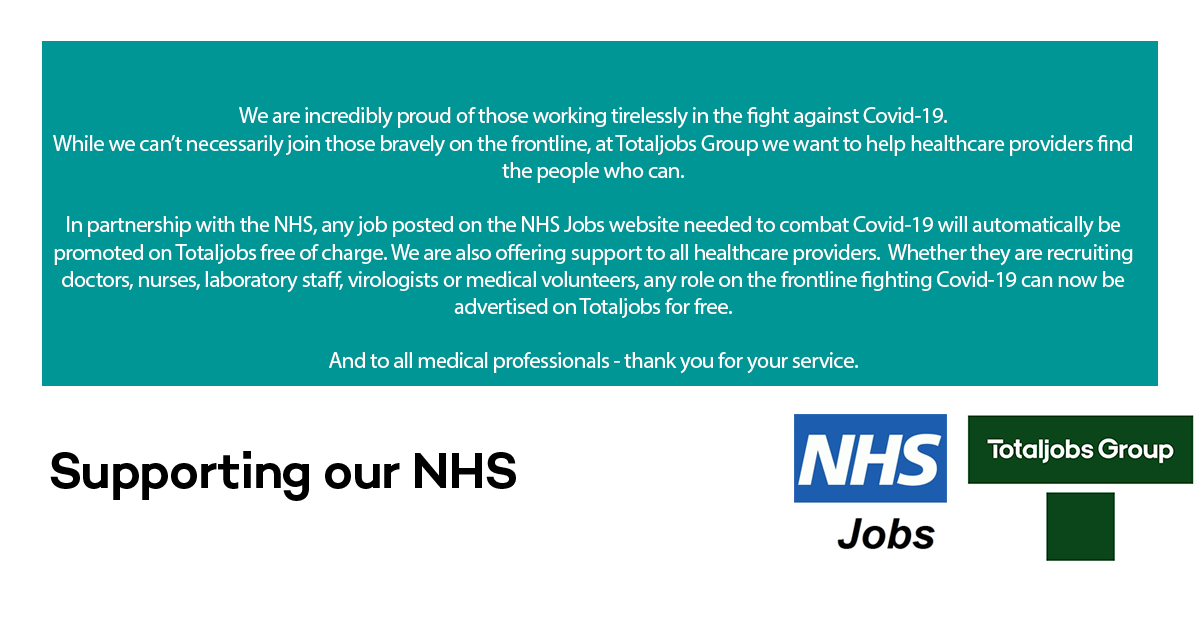 We are incredibly proud of those working tirelessly in the fight against Covid-19.
While we can't necessarily join those bravely on the frontline, at Totaljobs Group we want to help healthcare providers find the people who can.

In partnership with the NHS, any job posted on the NHS Jobs website needed to combat Covid-19 will automatically be promoted on Totaljobs free of charge. We are also offering support to all healthcare providers. Whether they are recruiting doctors, nurses, laboratory staff, virologists or medical volunteers, any role on the frontline fighting Covid-19 can now be advertised on Totaljobs for free.

And to all medical professionals - thank you for your service.

Supporting our NHS

NHS
Jobs

Totaljobs Group